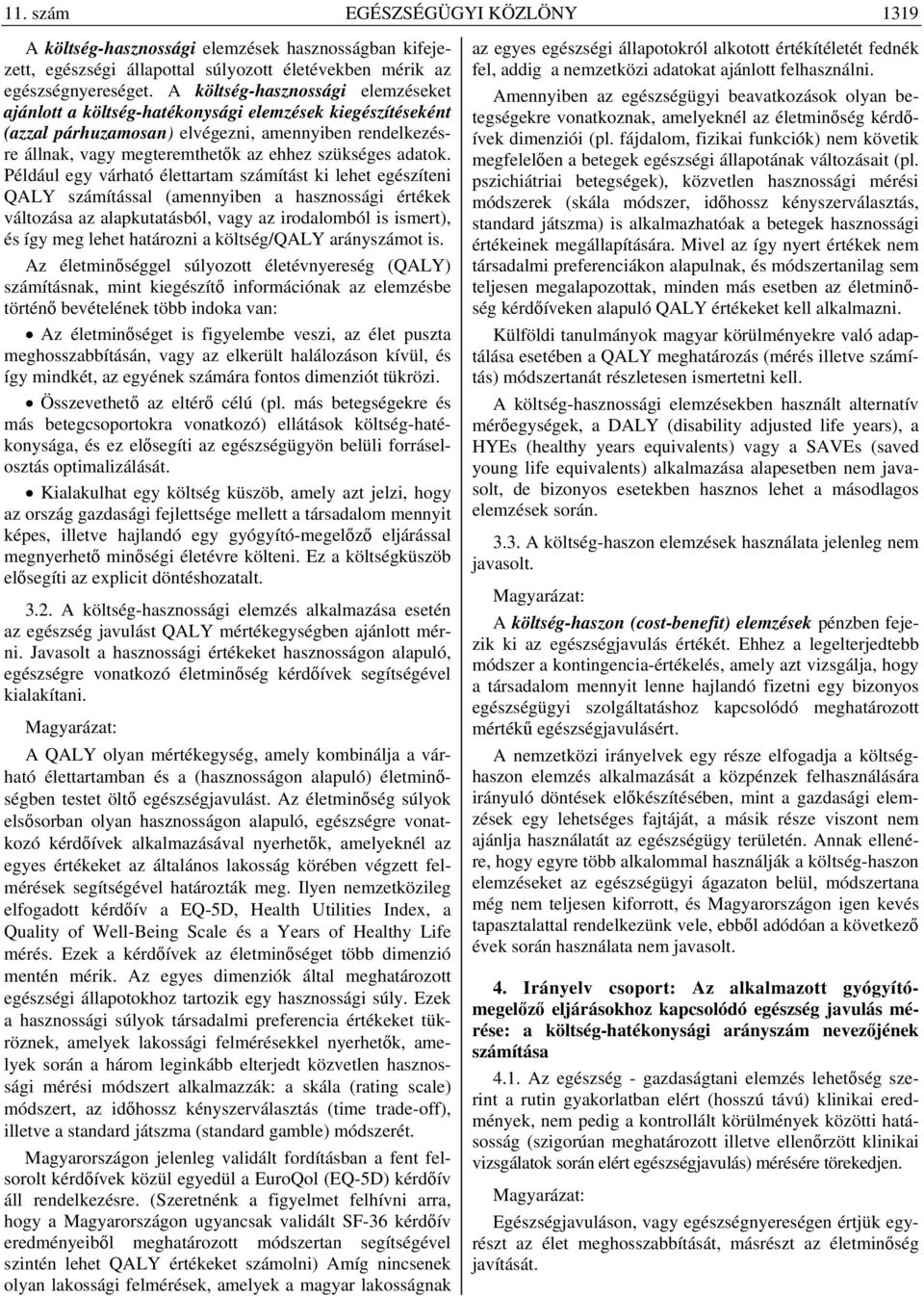 11. szám EGÉSZSÉGÜGYI KÖZLÖNY 1319

A költség-hasznossági elemzések hasznosságban kifejezett, egészségi állapottal súlyozott életévekben mérik az egészségnyereséget. A költség-hasznossági elemzéseket ajánlott a költség-hatékonysági elemzések kiegészítéseként (azzal párhuzamosan) elvégezni, amennyiben rendelkezésre állnak, vagy megteremthetők az ehhez szükséges adatok. Például egy várható élettartam számítást ki lehet egészíteni QALY számítással (amennyiben a hasznossági értékek változása az alapkutatásból, vagy az irodalomból is ismert), és így meg lehet határozni a költség/QALY arányszámot is.

Az életminőséggel súlyozott életévnyereség (QALY) számításnak, mint kiegészítő információnak az elemzésbe történő bevételének több indoka van:

• Az életminőséget is figyelembe veszi, az élet puszta meghosszabbításán, vagy az elkerült halálozáson kívül, és így mindkét, az egyének számára fontos dimenziót tükrözi.

• Összevethető az eltérő célú (pl. más betegségekre és más betegcsoportokra vonatkozó) ellátások költség-hatékonysága, és ez elősegíti az egészségügyön belüli forráselosztás optimalizálását.

• Kialakulhat egy költség küszöb, amely azt jelzi, hogy az ország gazdasági fejlettsége mellett a társadalom mennyit képes, illetve hajlandó egy gyógyító-megelőző eljárással megnyerhető minőségi életévre költeni. Ez a költségküszöb elősegíti az explicit döntéshozatalt.

3.2. A költség-hasznossági elemzés alkalmazása esetén az egészség javulást QALY mértékegységben ajánlott mérni. Javasolt a hasznossági értékeket hasznosságon alapuló, egészségre vonatkozó életminőség kérdőívek segítségével kialakítani.

Magyarázat:

A QALY olyan mértékegység, amely kombinálja a várható élettartamban és a (hasznosságon alapuló) életminőségben testet öltő egészségjavulást. Az életminőség súlyok elsősorban olyan hasznosságon alapuló, egészségre vonatkozó kérdőívek alkalmazásával nyerhetők, amelyeknél az egyes értékeket az általános lakosság körében végzett felmérések segítségével határozták meg. Ilyen nemzetközileg elfogadott kérdőív a EQ-5D, Health Utilities Index, a Quality of Well-Being Scale és a Years of Healthy Life mérés. Ezek a kérdőívek az életminőséget több dimenzió mentén mérik. Az egyes dimenziók által meghatározott egészségi állapotokhoz tartozik egy hasznossági súly. Ezek a hasznossági súlyok társadalmi preferencia értékeket tükröznek, amelyek lakossági felmérésekkel nyerhetők, amelyek során a három leginkább elterjedt közvetlen hasznossági mérési módszert alkalmazzák: a skála (rating scale) módszert, az időhossz kényszerválasztás (time trade-off), illetve a standard játszma (standard gamble) módszerét.

Magyarországon jelenleg validált fordításban a fent felsorolt kérdőívek közül egyedül a EuroQol (EQ-5D) kérdőív áll rendelkezésre. (Szeretnénk a figyelmet felhívni arra, hogy a Magyarországon ugyancsak validált SF-36 kérdőív eredményeiből meghatározott módszertan segítségével szintén lehet QALY értékeket számolni) Amíg nincsenek olyan lakossági felmérések, amelyek a magyar lakosságnak az egyes egészségi állapotokról alkotott értékítéletét fednék fel, addig a nemzetközi adatokat ajánlott felhasználni.

Amennyiben az egészségügyi beavatkozások olyan betegségekre vonatkoznak, amelyeknél az életminőség kérdőívek dimenziói (pl. fájdalom, fizikai funkciók) nem követik megfelelően a betegek egészségi állapotának változásait (pl. pszichiátriai betegségek), közvetlen hasznossági mérési módszerek (skála módszer, időhossz kényszerválasztás, standard játszma) is alkalmazhatóak a betegek hasznossági értékeinek megállapítására. Mivel az így nyert értékek nem társadalmi preferenciákon alapulnak, és módszertanilag sem teljesen megalapozottak, minden más esetben az életminőség kérdőíveken alapuló QALY értékeket kell alkalmazni.

Külföldi tanulmányok magyar körülményekre való adaptálása esetében a QALY meghatározás (mérés illetve számítás) módszertanát részletesen ismertetni kell.

A költség-hasznossági elemzésekben használt alternatív mérőegységek, a DALY (disability adjusted life years), a HYEs (healthy years equivalents) vagy a SAVEs (saved young life equivalents) alkalmazása alapesetben nem javasolt, de bizonyos esetekben hasznos lehet a másodlagos elemzések során.

3.3. A költség-haszon elemzések használata jelenleg nem javasolt.

Magyarázat:

A költség-haszon (cost-benefit) elemzések pénzben fejezik ki az egészségjavulás értékét. Ehhez a legelterjedtebb módszer a kontingencia-értékelés, amely azt vizsgálja, hogy a társadalom mennyit lenne hajlandó fizetni egy bizonyos egészségügyi szolgáltatáshoz kapcsolódó meghatározott mértékű egészségjavulásért.

A nemzetközi irányelvek egy része elfogadja a költség-haszon elemzés alkalmazását a közpénzek felhasználására irányuló döntések előkészítésében, mint a gazdasági elemzések egy lehetséges fajtáját, a másik része viszont nem ajánlja használatát az egészségügy területén. Annak ellenére, hogy egyre több alkalommal használják a költség-haszon elemzéseket az egészségügyi ágazaton belül, módszertana még nem teljesen kiforrott, és Magyarországon igen kevés tapasztalattal rendelkezünk vele, ebből adódóan a következő évek során használata nem javasolt.

4. Irányelv csoport: Az alkalmazott gyógyító-megelőző eljárásokhoz kapcsolódó egészség javulás mérése: a költség-hatékonysági arányszám nevezőjének számítása

4.1. Az egészség - gazdaságtani elemzés lehetőség szerint a rutin gyakorlatban elért (hosszú távú) klinikai eredmények, nem pedig a kontrollált körülmények közötti hatásosság (szigorúan meghatározott illetve ellenőrzött klinikai vizsgálatok során elért egészségjavulás) mérésére törekedjen.

Magyarázat:

Egészségjavuláson, vagy egészségnyereségen értjük egyrészt az élet meghosszabbítását, másrészt az életminőség javítását.